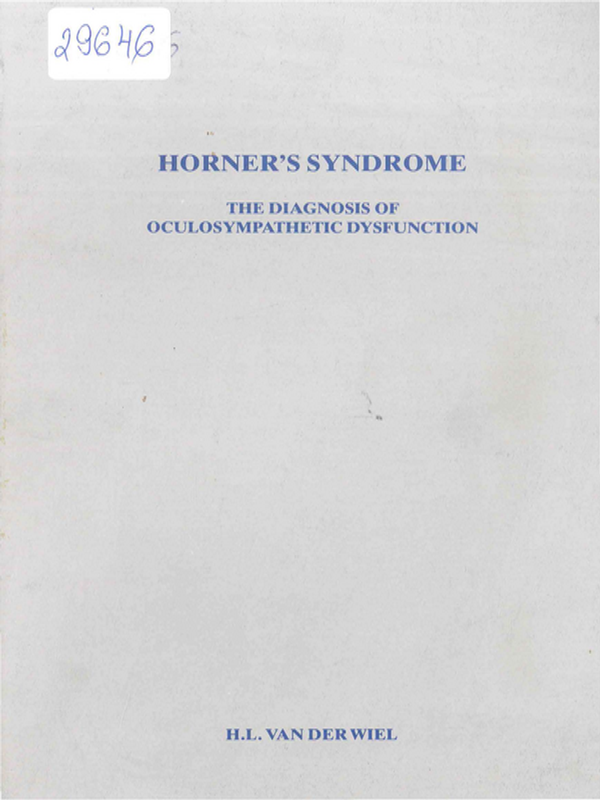 29646

HORNER'S SYNDROME

THE DIAGNOSIS OF OCULOSYMPATHETIC DYSFUNCTION

H.L. VAN DER WIEL